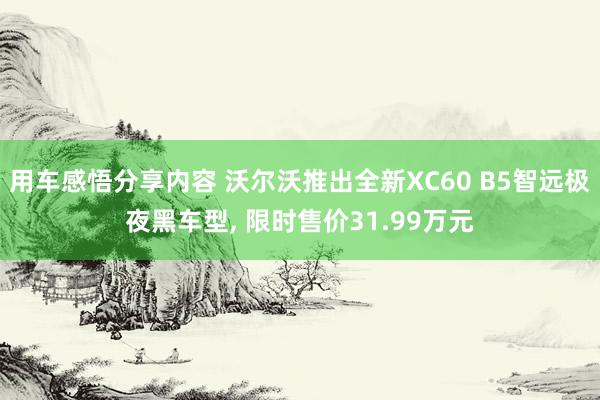 用车感悟分享内容 沃尔沃推出全新XC60 B5智远极夜黑车型, 限时售价31.99万元